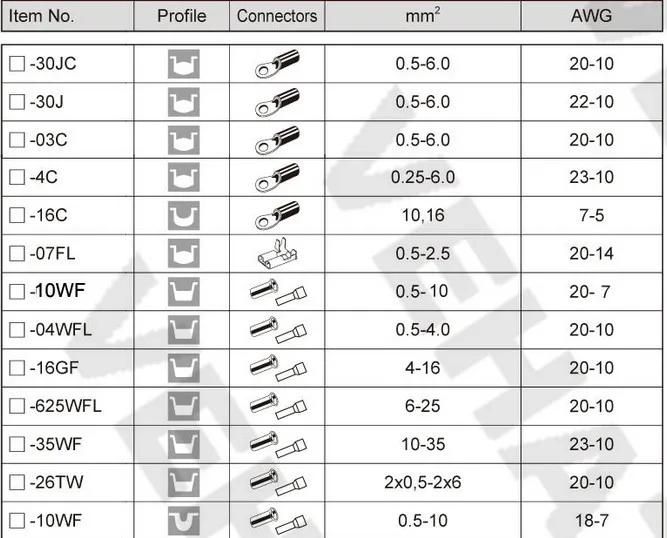 | Item No. | Profile | Connectors | $mm^2$ | AWG |
|---|---|---|---|---|
| ☐ -30JC | | | 0.5-6.0 | 20-10 |
| ☐ -30J | | | 0.5-6.0 | 22-10 |
| ☐ -03C | | | 0.5-6.0 | 20-10 |
| ☐ -4C | | | 0.25-6.0 | 23-10 |
| ☐ -16C | | | 10,16 | 7-5 |
| ☐ -07FL | | | 0.5-2.5 | 20-14 |
| ☐ -10WF | | | 0.5- 10 | 20- 7 |
| ☐ -04WFL | | | 0.5-4.0 | 20-10 |
| ☐ -16GF | | | 4-16 | 20-10 |
| ☐ -625WFL | | | 6-25 | 20-10 |
| ☐ -35WF | | | 10-35 | 23-10 |
| ☐ -26TW | | | 2x0,5-2x6 | 20-10 |
| ☐ -10WF | | | 0.5-10 | 18-7 |